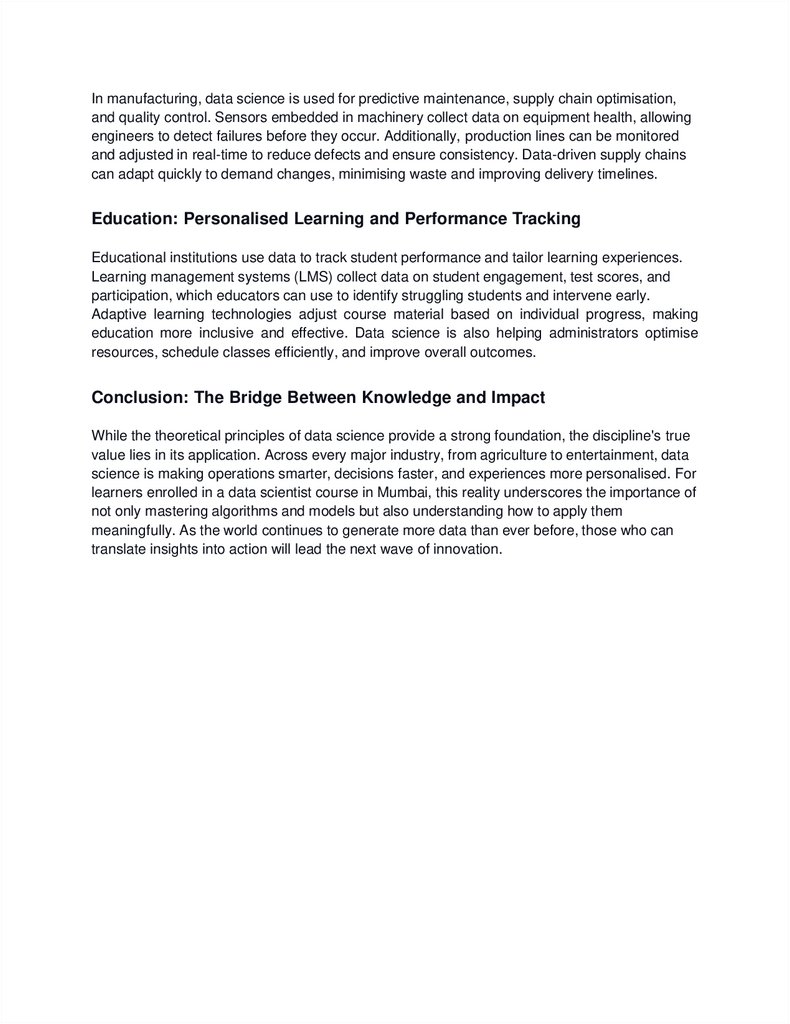 In manufacturing, data science is used for predictive maintenance, supply chain optimisation, and quality control. Sensors embedded in machinery collect data on equipment health, allowing engineers to detect failures before they occur. Additionally, production lines can be monitored and adjusted in real-time to reduce defects and ensure consistency. Data-driven supply chains can adapt quickly to demand changes, minimising waste and improving delivery timelines.

Education: Personalised Learning and Performance Tracking

Educational institutions use data to track student performance and tailor learning experiences. Learning management systems (LMS) collect data on student engagement, test scores, and participation, which educators can use to identify struggling students and intervene early. Adaptive learning technologies adjust course material based on individual progress, making education more inclusive and effective. Data science is also helping administrators optimise resources, schedule classes efficiently, and improve overall outcomes.

Conclusion: The Bridge Between Knowledge and Impact

While the theoretical principles of data science provide a strong foundation, the discipline's true value lies in its application. Across every major industry, from agriculture to entertainment, data science is making operations smarter, decisions faster, and experiences more personalised. For learners enrolled in a data scientist course in Mumbai, this reality underscores the importance of not only mastering algorithms and models but also understanding how to apply them meaningfully. As the world continues to generate more data than ever before, those who can translate insights into action will lead the next wave of innovation.